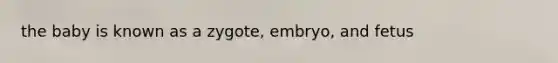 the baby is known as a zygote, embryo, and fetus